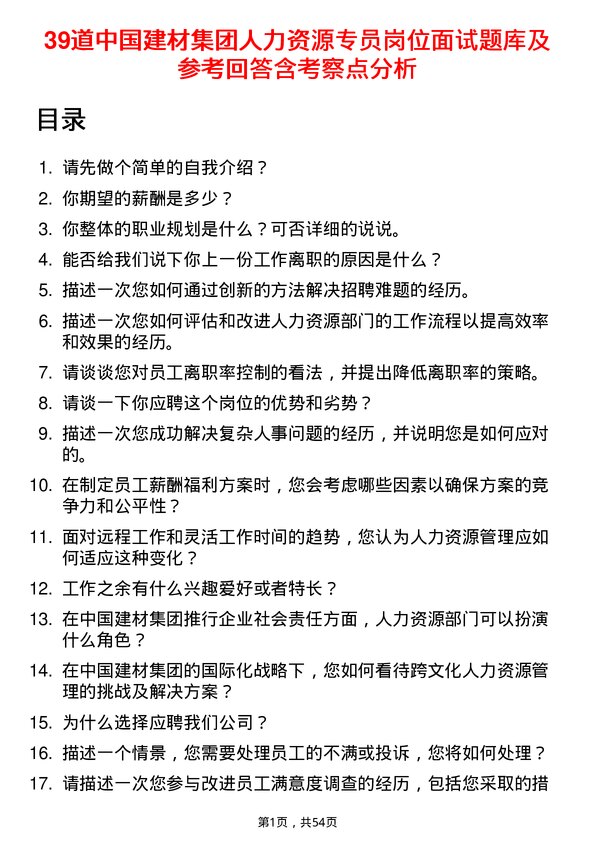 39道中国建材集团人力资源专员岗位面试题库及参考回答含考察点分析

目录

1. 请先做个简单的自我介绍？
2. 你期望的薪酬是多少？
3. 你整体的职业规划是什么？可否详细的说说。
4. 能否给我们说下你上一份工作离职的原因是什么？
5. 描述一次您如何通过创新的方法解决招聘难题的经历。
6. 描述一次您如何评估和改进人力资源部门的工作流程以提高效率和效果的经历。
7. 请谈谈您对员工离职率控制的看法，并提出降低离职率的策略。
8. 请谈一下你应聘这个岗位的优势和劣势？
9. 描述一次您成功解决复杂人事问题的经历，并说明您是如何应对的。
10. 在制定员工薪酬福利方案时，您会考虑哪些因素以确保方案的竞争力和公平性？
11. 面对远程工作和灵活工作时间的趋势，您认为人力资源管理应如何适应这种变化？
12. 工作之余有什么兴趣爱好或者特长？
13. 在中国建材集团推行企业社会责任方面，人力资源部门可以扮演什么角色？
14. 在中国建材集团的国际化战略下，您如何看待跨文化人力资源管理的挑战及解决方案？
15. 为什么选择应聘我们公司？
16. 描述一个情景，您需要处理员工的不满或投诉，您将如何处理？
17. 请描述一次您参与改进员工满意度调查的经历，包括您采取的措

第1页，共54页